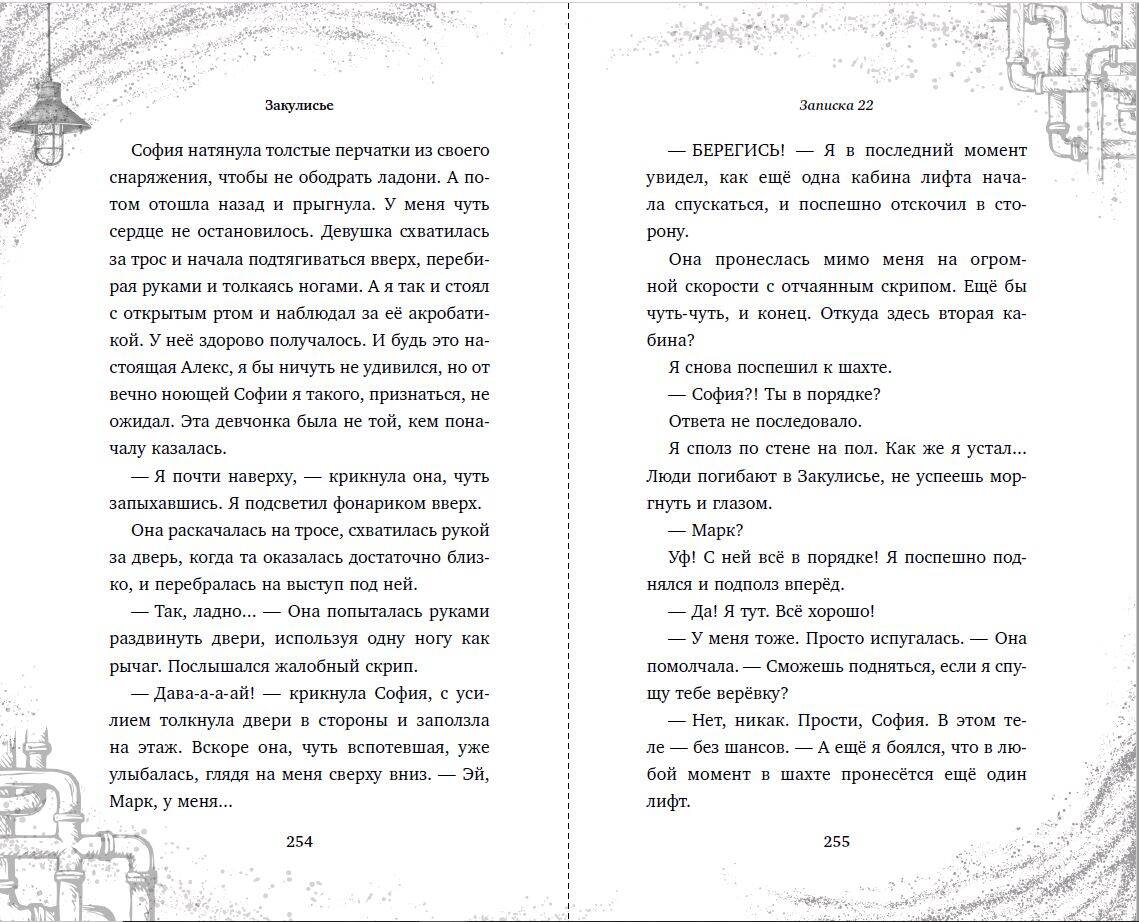 Закулисье

София натянула толстые перчатки из своего снаряжения, чтобы не ободрать ладони. А потом отошла назад и прыгнула. У меня чуть сердце не остановилось. Девушка схватилась за трос и начала подтягиваться вверх, перебирая руками и толкаясь ногами. А я так и стоял с открытым ртом и наблюдал за её акробатикой. У неё здорово получалось. И будь это настоящая Алекс, я бы ничуть не удивился, но от вечно ноющей Софии я такого, признаться, не ожидал. Эта девчонка была не той, кем поначалу казалась.

— Я почти наверху, — крикнула она, чуть запыхавшись. Я подсветил фонариком вверх.

Она раскачалась на тросе, схватилась рукой за дверь, когда та оказалась достаточно близко, и перебралась на выступ под ней.

— Так, ладно... — Она попыталась руками раздвинуть двери, используя одну ногу как рычаг. Послышался жалобный скрип.

— Дава-а-а-ай! — крикнула София, с усилием толкнула двери в стороны и заползла на этаж. Вскоре она, чуть вспотевшая, уже улыбалась, глядя на меня сверху вниз. — Эй, Марк, у меня...

254

Записка 22

— БЕРЕГИСЬ! — Я в последний момент увидел, как ещё одна кабина лифта начала спускаться, и поспешно отскочил в сторону.

Она пронеслась мимо меня на огромной скорости с отчаянным скрипом. Ещё бы чуть-чуть, и конец. Откуда здесь вторая кабина?

Я снова поспешил к шахте.

— София?! Ты в порядке?

Ответа не последовало.

Я сполз по стене на пол. Как же я устал... Люди погибают в Закулисье, не успеешь моргнуть и глазом.

— Марк?

Уф! С ней всё в порядке! Я поспешно поднялся и подполз вперёд.

— Да! Я тут. Всё хорошо!

— У меня тоже. Просто испугалась. — Она помолчала. — Сможешь подняться, если я спущу тебе верёвку?

— Нет, никак. Прости, София. В этом теле — без шансов. — А ещё я боялся, что в любой момент в шахте пронесётся ещё один лифт.

255